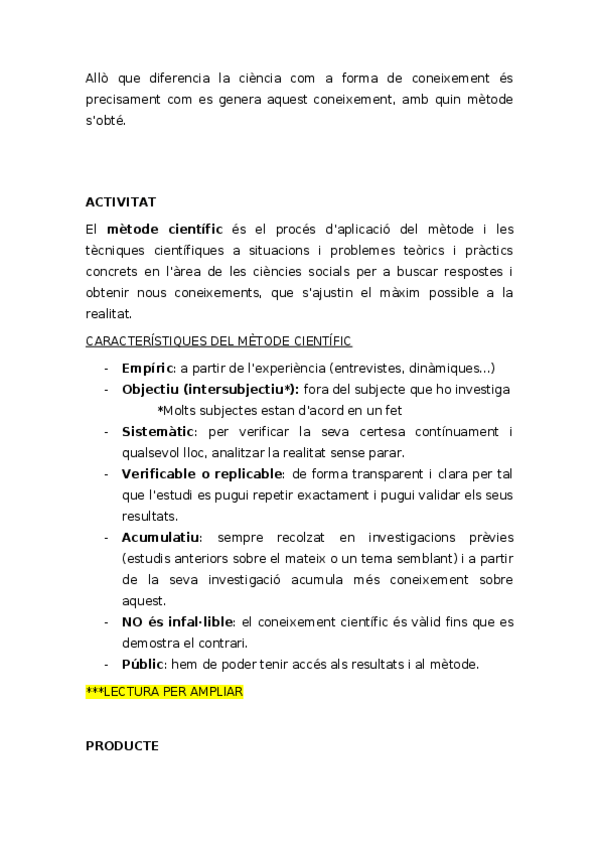 Allò que diferencia la ciència com a forma de coneixement és precisament com es genera aquest coneixement, amb quin mètode s'obté.

ACTIVITAT

El mètode científic és el procés d'aplicació del mètode i les tècniques científiques a situacions i problemes teòrics i pràctics concrets en l'àrea de les ciències socials per a buscar respostes i obtenir nous coneixements, que s'ajustin el màxim possible a la realitat.

CARACTERÍSTIQUES DEL MÈTODE CIENTÍFIC

- Empíric: a partir de l'experiència (entrevistes, dinàmiques...)
- Objectiu (intersubjectiu*): fora del subjecte que ho investiga
*Molts subjectes estan d'acord en un fet
- Sistemàtic: per verificar la seva certesa contínuament i qualsevol lloc, analitzar la realitat sense parar.
- Verificable o replicable: de forma transparent i clara per tal que l'estudi es pugui repetir exactament i pugui validar els seus resultats.
- Acumulatiu: sempre recolzat en investigacions prèvies (estudis anteriors sobre el mateix o un tema semblant) i a partir de la seva investigació acumula més coneixement sobre aquest.
- NO és infal·lible: el coneixement científic és vàlid fins que es demostra el contrari.
- Públic: hem de poder tenir accés als resultats i al mètode.

***LECTURA PER AMPLIAR

PRODUCTE